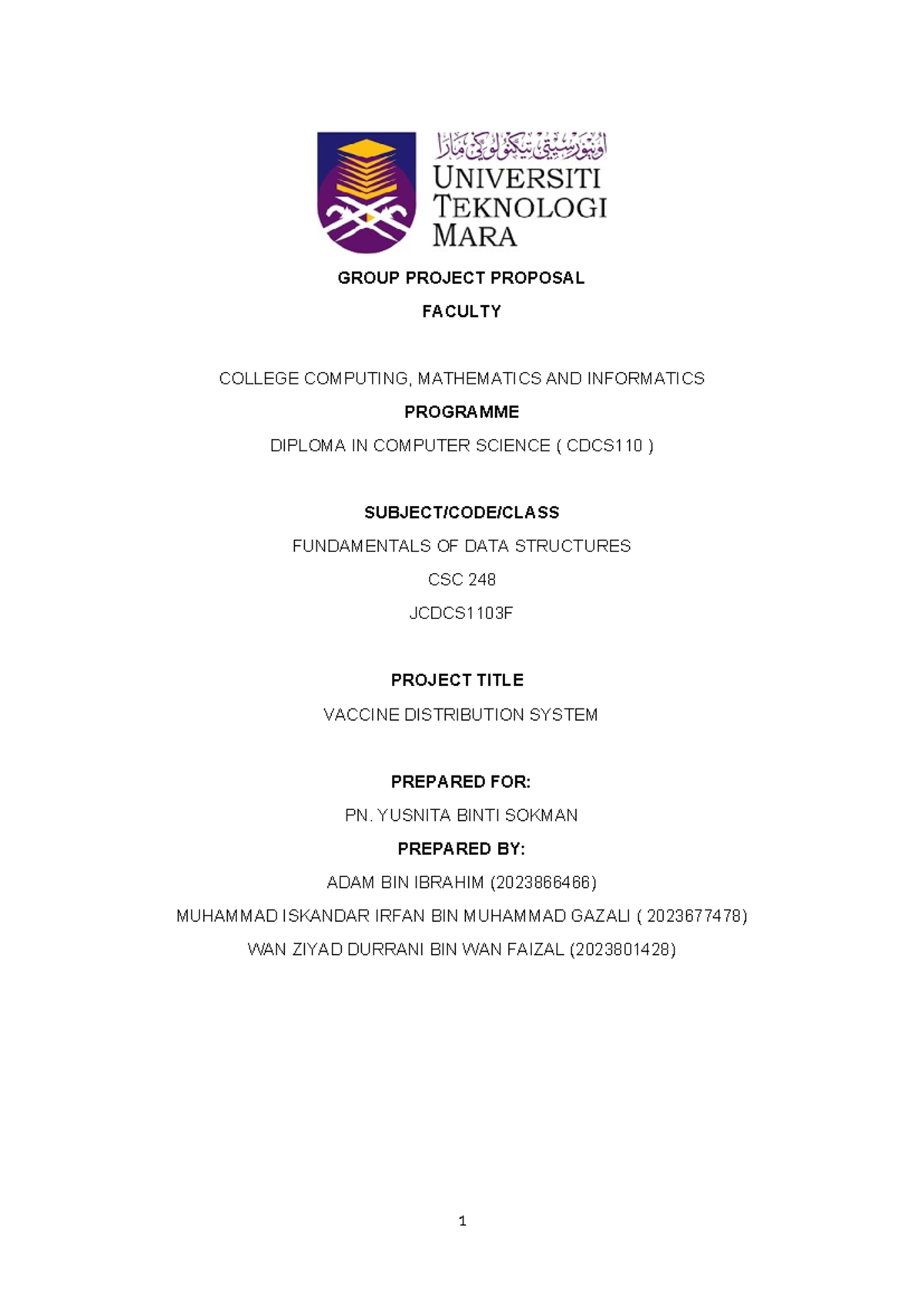 اونيۏرسيتي تيكنولوݢي مارا
UNIVERSITI TEKNOLOGI MARA

GROUP PROJECT PROPOSAL

FACULTY

COLLEGE COMPUTING, MATHEMATICS AND INFORMATICS

PROGRAMME

DIPLOMA IN COMPUTER SCIENCE ( CDCS110 )

SUBJECT/CODE/CLASS

FUNDAMENTALS OF DATA STRUCTURES

CSC 248

JCDCS1103F

PROJECT TITLE

VACCINE DISTRIBUTION SYSTEM

PREPARED FOR:

PN. YUSNITA BINTI SOKMAN

PREPARED BY:

ADAM BIN IBRAHIM (2023866466)

MUHAMMAD ISKANDAR IRFAN BIN MUHAMMAD GAZALI ( 2023677478)

WAN ZIYAD DURRANI BIN WAN FAIZAL (2023801428)

1